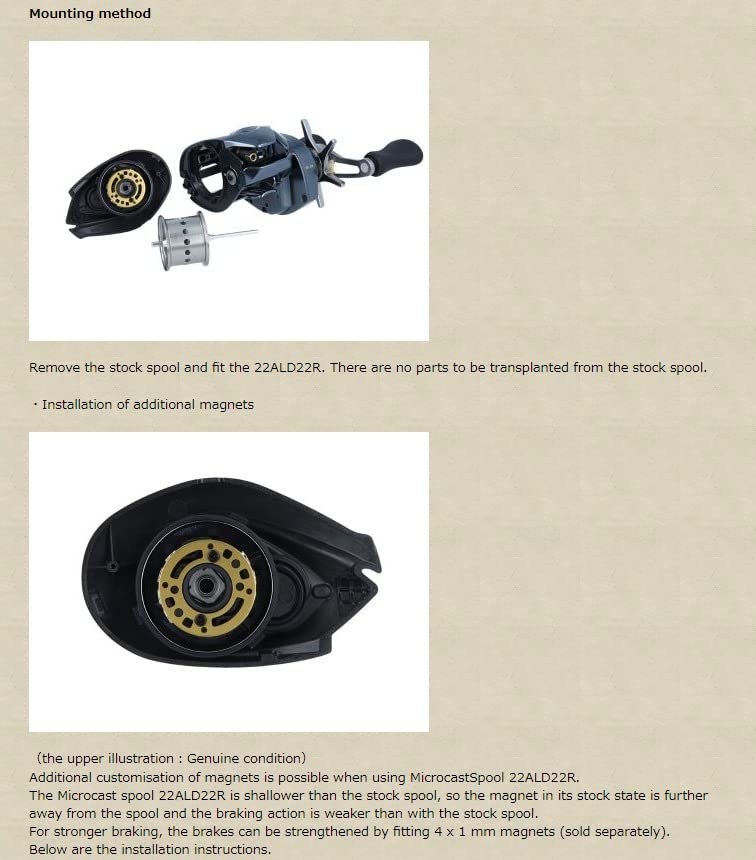 Mounting method

Remove the stock spool and fit the 22ALD22R. There are no parts to be transplanted from the stock spool.

・Installation of additional magnets

（the upper illustration : Genuine condition）
Additional customisation of magnets is possible when using MicrocastSpool 22ALD22R.
The Microcast spool 22ALD22R is shallower than the stock spool, so the magnet in its stock state is further away from the spool and the braking action is weaker than with the stock spool.
For stronger braking, the brakes can be strengthened by fitting 4 x 1 mm magnets (sold separately).
Below are the installation instructions.